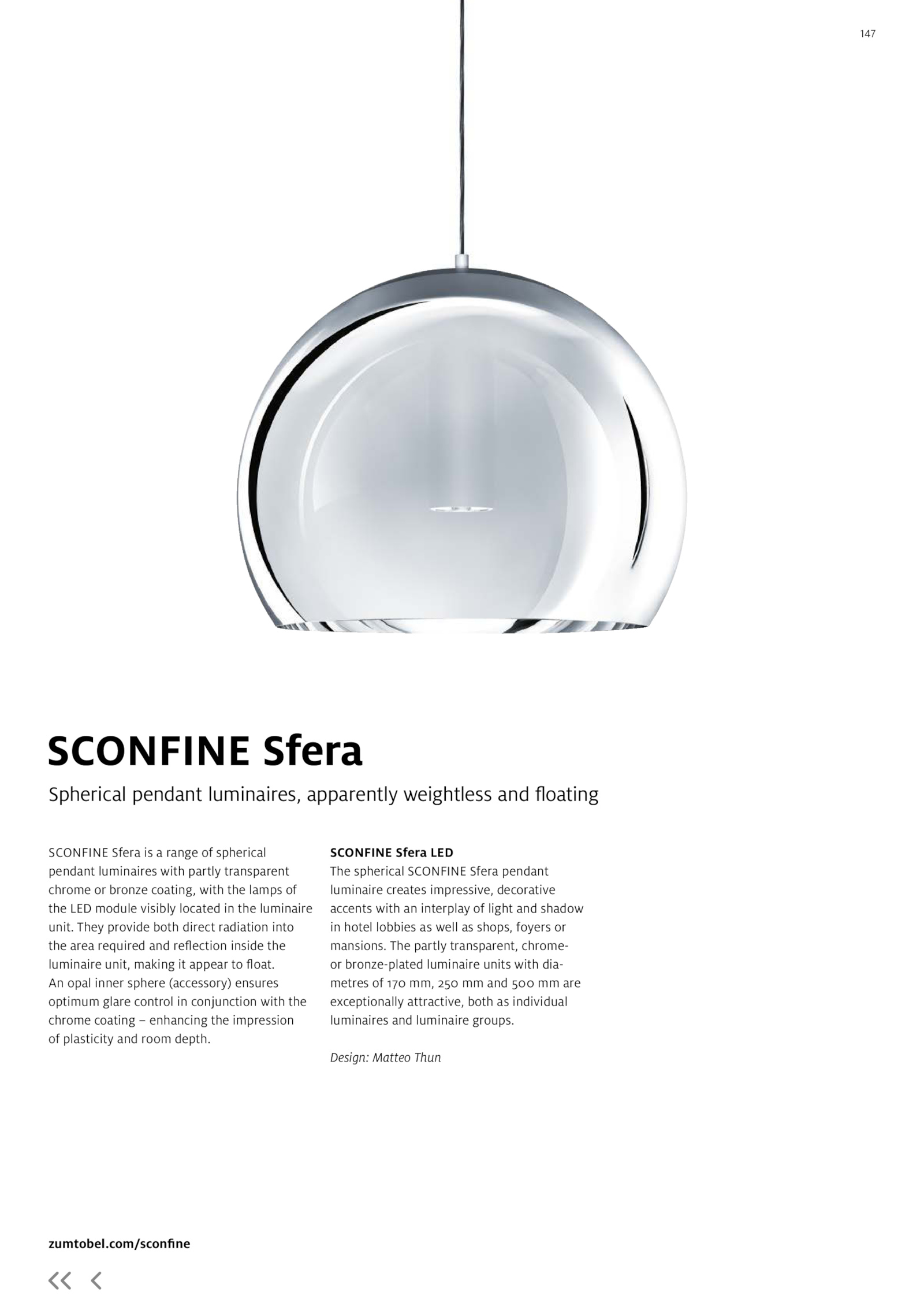 147

SCONFINE Sfera

Spherical pendant luminaires, apparently weightless and floating

SCONFINE Sfera is a range of spherical pendant luminaires with partly transparent chrome or bronze coating, with the lamps of the LED module visibly located in the luminaire unit. They provide both direct radiation into the area required and reflection inside the luminaire unit, making it appear to float. An opal inner sphere (accessory) ensures optimum glare control in conjunction with the chrome coating – enhancing the impression of plasticity and room depth.

SCONFINE Sfera LED
The spherical SCONFINE Sfera pendant luminaire creates impressive, decorative accents with an interplay of light and shadow in hotel lobbies as well as shops, foyers or mansions. The partly transparent, chrome- or bronze-plated luminaire units with diametres of 170 mm, 250 mm and 500 mm are exceptionally attractive, both as individual luminaires and luminaire groups.

Design: Matteo Thun

zumtobel.com/sconfine

<< <